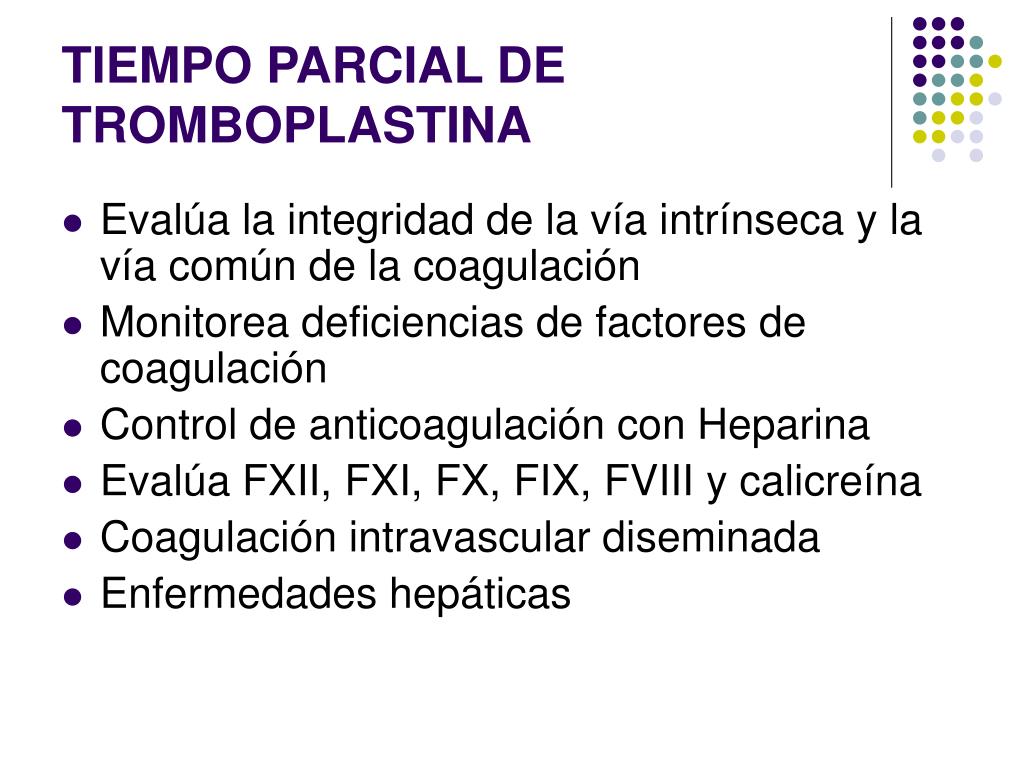 TIEMPO PARCIAL DE TROMBOPLASTINA

- Evalúa la integridad de la vía intrínseca y la vía común de la coagulación
- Monitorea deficiencias de factores de coagulación
- Control de anticoagulación con Heparina
- Evalúa FXII, FXI, FX, FIX, FVIII y calicreína
- Coagulación intravascular diseminada
- Enfermedades hepáticas